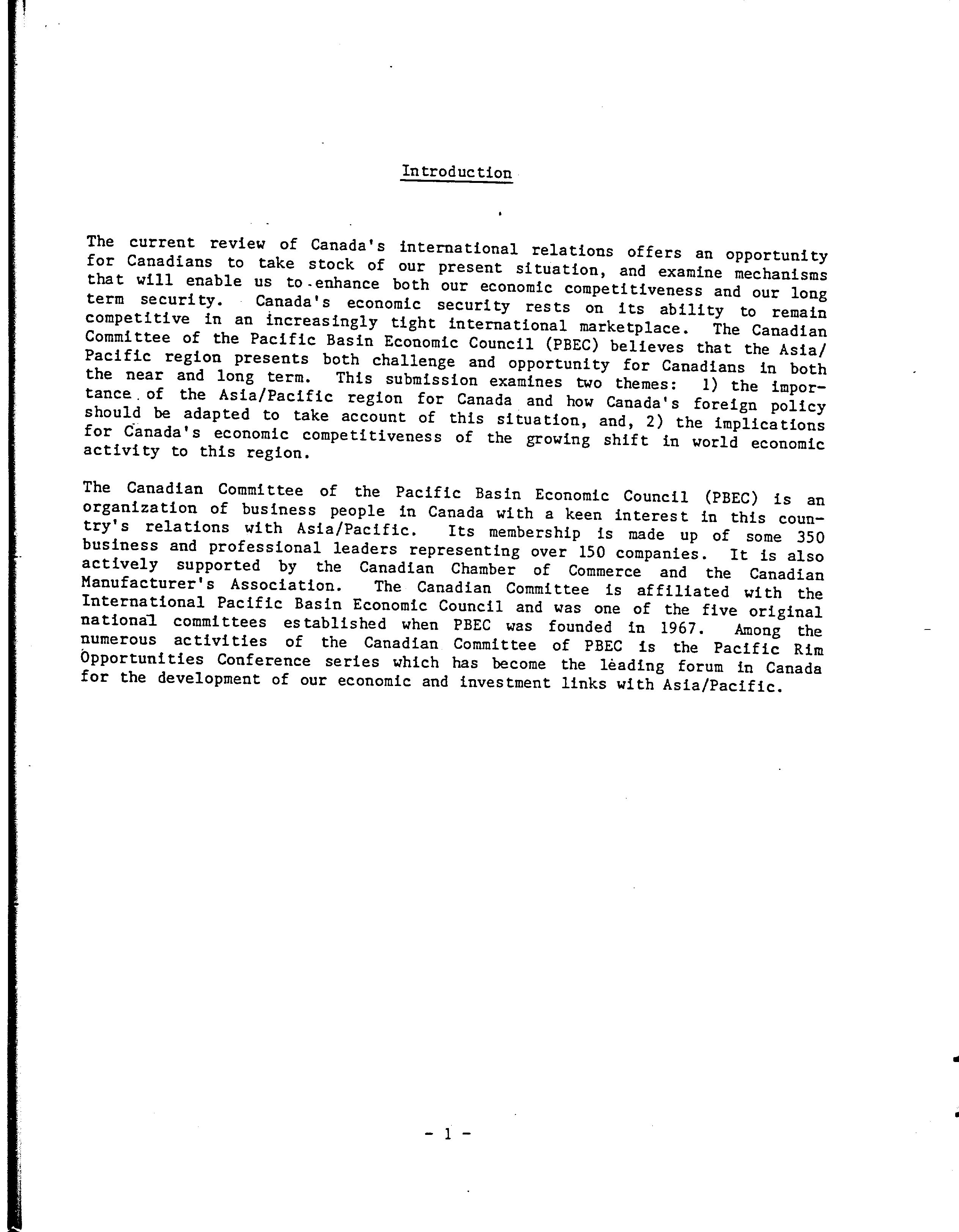 Introduction

The current review of Canada's international relations offers an opportunity for Canadians to take stock of our present situation, and examine mechanisms that will enable us to enhance both our economic competitiveness and our long term security. Canada's economic security rests on its ability to remain competitive in an increasingly tight international marketplace. The Canadian Committee of the Pacific Basin Economic Council (PBEC) believes that the Asia/Pacific region presents both challenge and opportunity for Canadians in both the near and long term. This submission examines two themes: 1) the importance of the Asia/Pacific region for Canada and how Canada's foreign policy should be adapted to take account of this situation, and, 2) the implications for Canada's economic competitiveness of the growing shift in world economic activity to this region.

The Canadian Committee of the Pacific Basin Economic Council (PBEC) is an organization of business people in Canada with a keen interest in this country's relations with Asia/Pacific. Its membership is made up of some 350 business and professional leaders representing over 150 companies. It is also actively supported by the Canadian Chamber of Commerce and the Canadian Manufacturer's Association. The Canadian Committee is affiliated with the International Pacific Basin Economic Council and was one of the five original national committees established when PBEC was founded in 1967. Among the numerous activities of the Canadian Committee of PBEC is the Pacific Rim Opportunities Conference series which has become the leading forum in Canada for the development of our economic and investment links with Asia/Pacific.

- 1 -